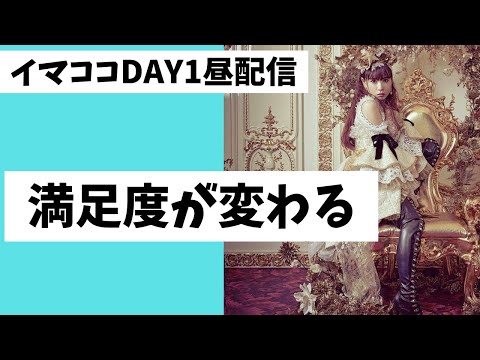 イマココDAY1昼配信

満足度が変わる